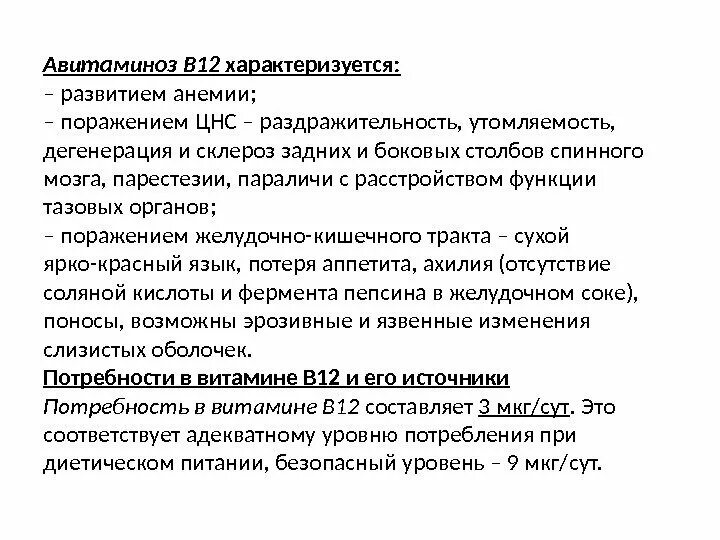 Авитаминоз В12 характеризуется:
– развитием анемии;
– поражением ЦНС – раздражительность, утомляемость, дегенерация и склероз задних и боковых столбов спинного мозга, парестезии, параличи с расстройством функции тазовых органов;
– поражением желудочно-кишечного тракта – сухой ярко-красный язык, потеря аппетита, ахилия (отсутствие соляной кислоты и фермента пепсина в желудочном соке), поносы, возможны эрозивные и язвенные изменения слизистых оболочек.
Потребности в витамине В12 и его источники
Потребность в витамине В12 составляет 3 мкг/сут. Это соответствует адекватному уровню потребления при диетическом питании, безопасный уровень – 9 мкг/сут.